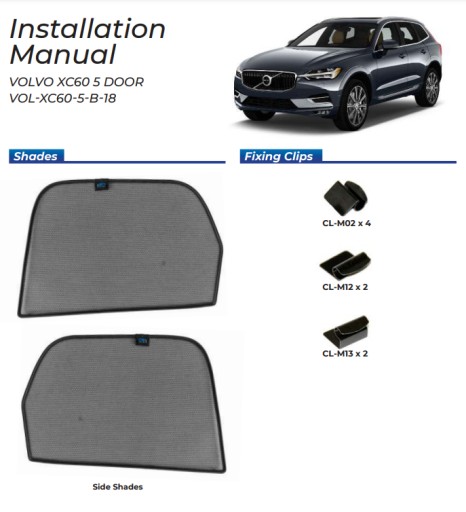 Installation Manual

VOLVO XC60 5 DOOR
VOL-XC60-5-B-18

Shades

Side Shades

Fixing Clips

CL-M02 x 4

CL-M12 x 2

CL-M13 x 2